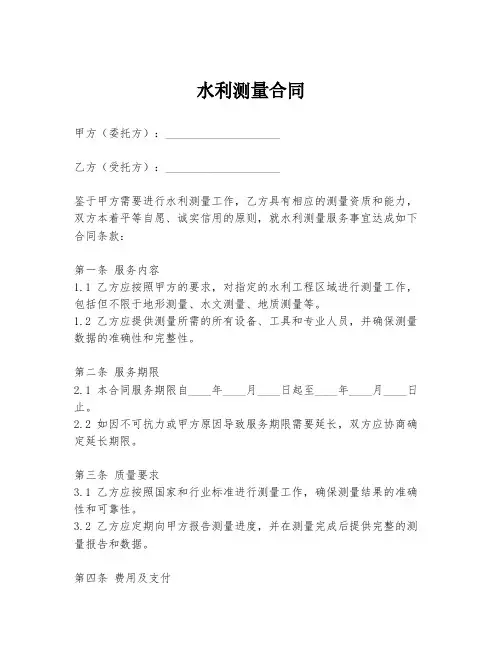 水利测量合同

甲方（委托方）：____________________

乙方（受托方）：____________________

鉴于甲方需要进行水利测量工作，乙方具有相应的测量资质和能力，双方本着平等自愿、诚实信用的原则，就水利测量服务事宜达成如下合同条款：

第一条 服务内容
1.1 乙方应按照甲方的要求，对指定的水利工程区域进行测量工作，包括但不限于地形测量、水文测量、地质测量等。
1.2 乙方应提供测量所需的所有设备、工具和专业人员，并确保测量数据的准确性和完整性。

第二条 服务期限
2.1 本合同服务期限自____年____月____日起至____年____月____日止。
2.2 如因不可抗力或甲方原因导致服务期限需要延长，双方应协商确定延长期限。

第三条 质量要求
3.1 乙方应按照国家和行业标准进行测量工作，确保测量结果的准确性和可靠性。
3.2 乙方应定期向甲方报告测量进度，并在测量完成后提供完整的测量报告和数据。

第四条 费用及支付